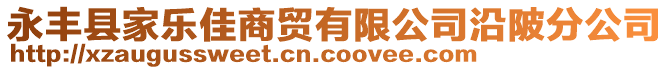 永丰县家乐佳商贸有限公司沿陂分公司
http://xzaugussweet.cn.coovee.com